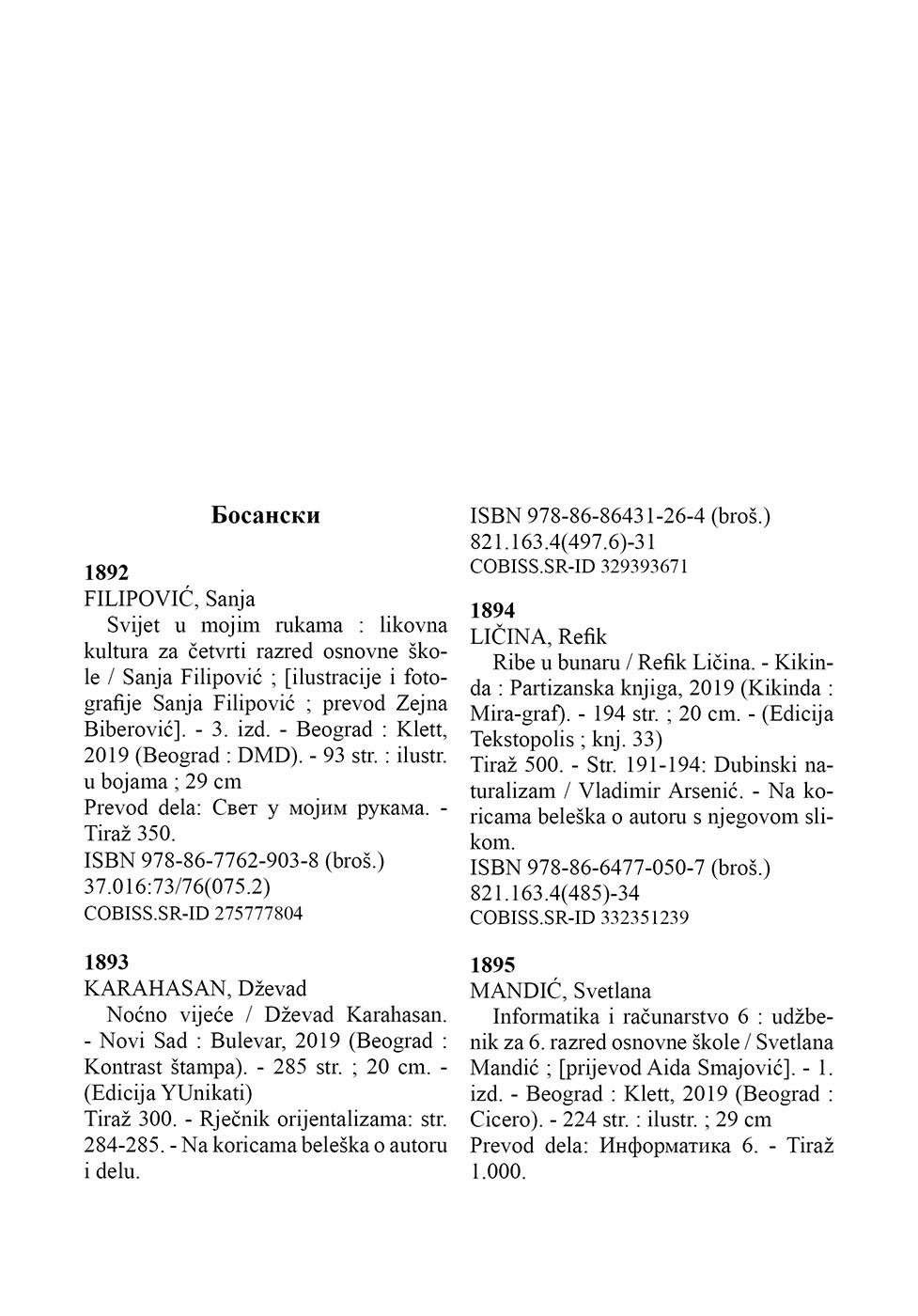 Босански

1892
FILIPOVIĆ, Sanja
Svijet u mojim rukama : likovna kultura za četvrti razred osnovne škole / Sanja Filipović ; [ilustracije i fotografije Sanja Filipović ; prevod Zejna Biberović]. - 3. izd. - Beograd : Klett, 2019 (Beograd : DMD). - 93 str. : ilustr. u bojama ; 29 cm
Prevod dela: Свет у мојим рукама. - Tiraž 350.
ISBN 978-86-7762-903-8 (broš.)
37.016:73/76(075.2)
COBISS.SR-ID 275777804

1893
KARAHASAN, Dževad
Noćno vijeće / Dževad Karahasan. - Novi Sad : Bulevar, 2019 (Beograd : Kontrast štampa). - 285 str. ; 20 cm. - (Edicija YUnikati)
Tiraž 300. - Rječnik orijentalizama: str. 284-285. - Na koricama beleška o autoru i delu.
ISBN 978-86-86431-26-4 (broš.)
821.163.4(497.6)-31
COBISS.SR-ID 329393671

1894
LIČINA, Refik
Ribe u bunaru / Refik Ličina. - Kikinda : Partizanska knjiga, 2019 (Kikinda : Mira-graf). - 194 str. ; 20 cm. - (Edicija Tekstopolis ; knj. 33)
Tiraž 500. - Str. 191-194: Dubinski naturalizam / Vladimir Arsenić. - Na koricama beleška o autoru s njegovom slikom.
ISBN 978-86-6477-050-7 (broš.)
821.163.4(485)-34
COBISS.SR-ID 332351239

1895
MANDIĆ, Svetlana
Informatika i računarstvo 6 : udžbenik za 6. razred osnovne škole / Svetlana Mandić ; [prijevod Aida Smajović]. - 1. izd. - Beograd : Klett, 2019 (Beograd : Cicero). - 224 str. : ilustr. ; 29 cm
Prevod dela: Информатика 6. - Tiraž 1.000.